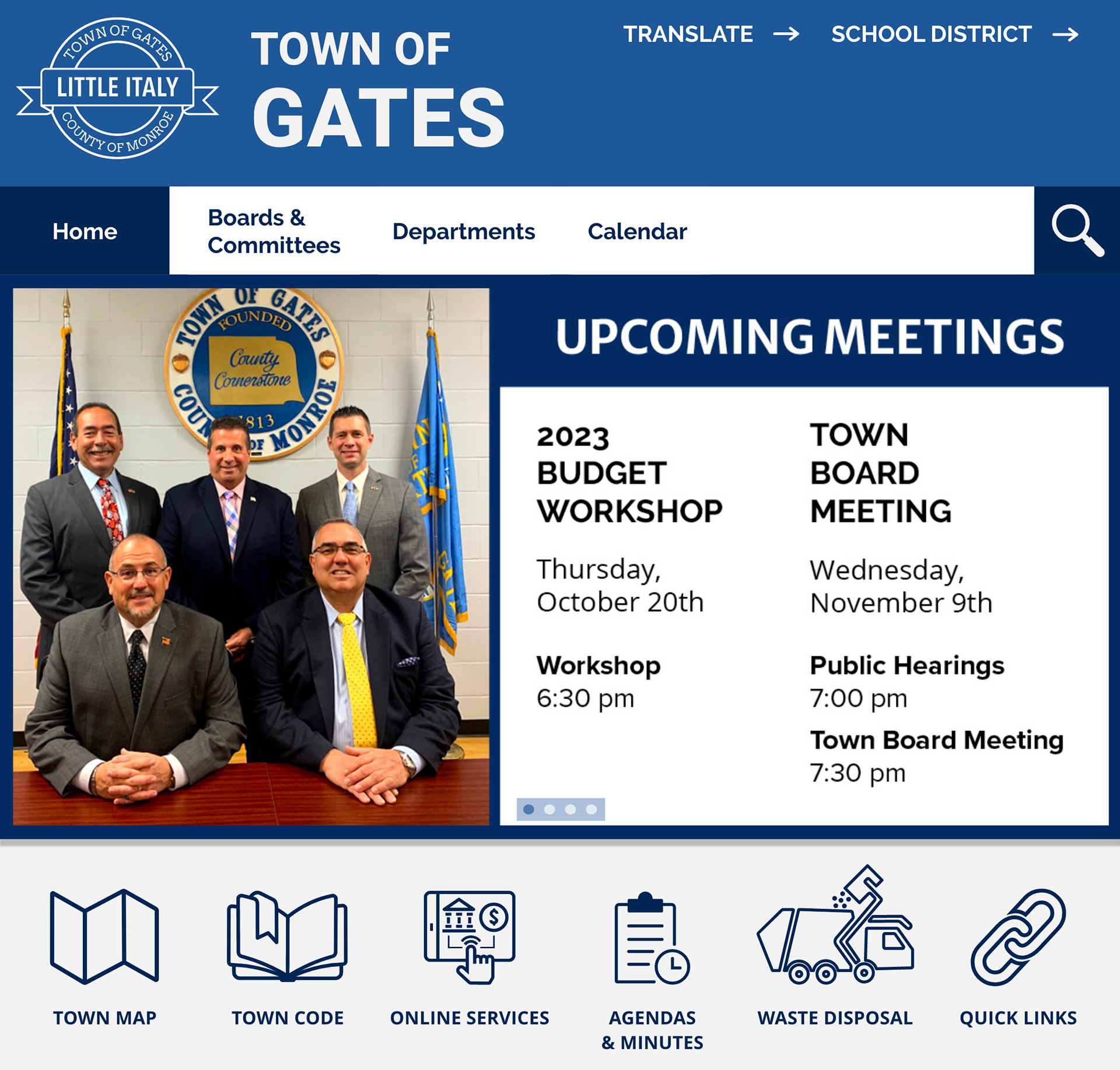 TOWN OF GATES
LITTLE ITALY
COUNTY OF MONROE

TOWN OF
GATES

TRANSLATE →
SCHOOL DISTRICT →

Home
Boards & Committees
Departments
Calendar

TOWN OF GATES
FOUNDED
County Cornerstone
1813
COUNTY OF MONROE

UPCOMING MEETINGS

2023 BUDGET WORKSHOP

Thursday, October 20th

Workshop
6:30 pm

TOWN BOARD MEETING

Wednesday, November 9th

Public Hearings
7:00 pm
Town Board Meeting
7:30 pm

TOWN MAP
TOWN CODE
ONLINE SERVICES
AGENDAS & MINUTES
WASTE DISPOSAL
QUICK LINKS